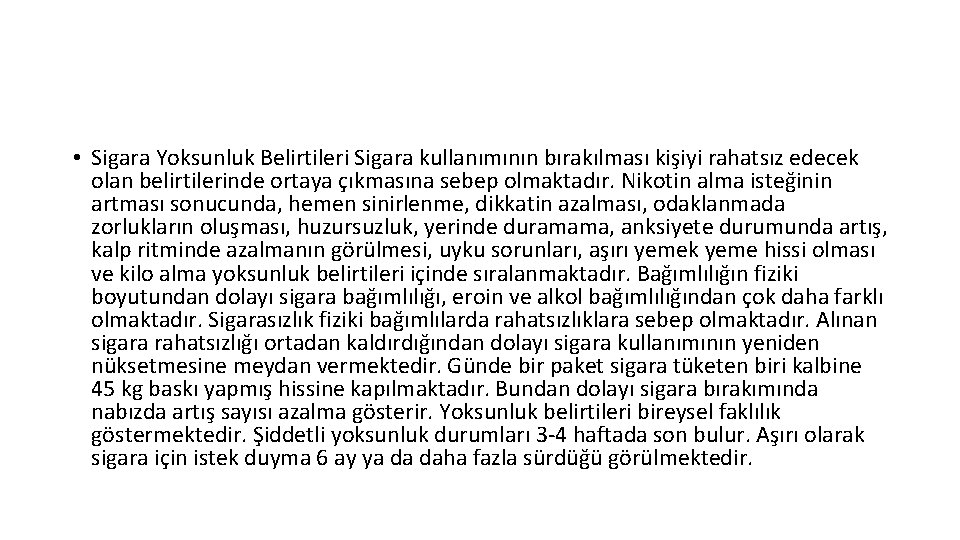 • Sigara Yoksunluk Belirtileri Sigara kullanımının bırakılması kişiyi rahatsız edecek olan belirtilerinde ortaya çıkmasına sebep olmaktadır. Nikotin alma isteğinin artması sonucunda, hemen sinirlenme, dikkatin azalması, odaklanmada zorlukların oluşması, huzursuzluk, yerinde duramama, anksiyete durumunda artış, kalp ritminde azalmanın görülmesi, uyku sorunları, aşırı yemek yeme hissi olması ve kilo alma yoksunluk belirtileri içinde sıralanmaktadır. Bağımlılığın fiziki boyutundan dolayı sigara bağımlılığı, eroin ve alkol bağımlılığından çok daha farklı olmaktadır. Sigarasızlık fiziki bağımlılarda rahatsızlıklara sebep olmaktadır. Alınan sigara rahatsızlığı ortadan kaldırdığından dolayı sigara kullanımının yeniden nüksetmesine meydan vermektedir. Günde bir paket sigara tüketen biri kalbine 45 kg baskı yapmış hissine kapılmaktadır. Bundan dolayı sigara bırakımında nabızda artış sayısı azalma gösterir. Yoksunluk belirtileri bireysel faklılık göstermektedir. Şiddetli yoksunluk durumları 3-4 haftada son bulur. Aşırı olarak sigara için istek duyma 6 ay ya da daha fazla sürdüğü görülmektedir.